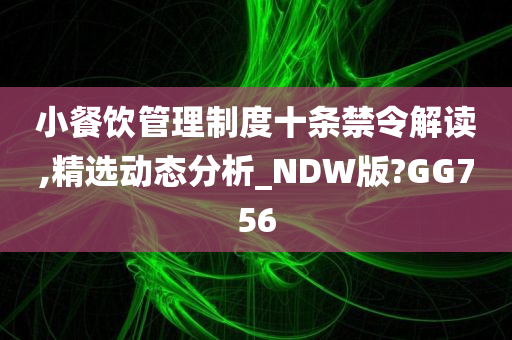 小餐饮管理制度十条禁令解读,精选动态分析_NDW版?GG756